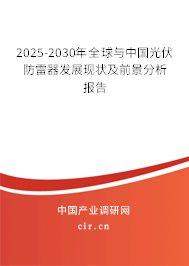 2025-2030年全球与中国光伏防雷器发展现状及前景分析报告

中国产业调研网

cir.cn